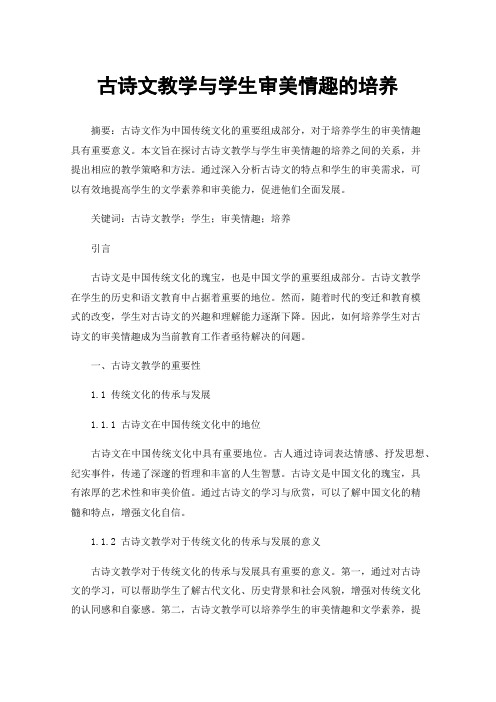 古诗文教学与学生审美情趣的培养

摘要：古诗文作为中国传统文化的重要组成部分，对于培养学生的审美情趣具有重要意义。本文旨在探讨古诗文教学与学生审美情趣的培养之间的关系，并提出相应的教学策略和方法。通过深入分析古诗文的特点和学生的审美需求，可以有效地提高学生的文学素养和审美能力，促进他们全面发展。

关键词：古诗文教学；学生；审美情趣；培养

引言

古诗文是中国传统文化的瑰宝，也是中国文学的重要组成部分。古诗文教学在学生的历史和语文教育中占据着重要的地位。然而，随着时代的变迁和教育模式的改变，学生对古诗文的兴趣和理解能力逐渐下降。因此，如何培养学生对古诗文的审美情趣成为当前教育工作者亟待解决的问题。

一、古诗文教学的重要性

1.1 传统文化的传承与发展

1.1.1 古诗文在中国传统文化中的地位

古诗文在中国传统文化中具有重要地位。古人通过诗词表达情感、抒发思想、纪实事件，传递了深邃的哲理和丰富的人生智慧。古诗文是中国文化的瑰宝，具有浓厚的艺术性和审美价值。通过古诗文的学习与欣赏，可以了解中国文化的精髓和特点，增强文化自信。

1.1.2 古诗文教学对于传统文化的传承与发展的意义

古诗文教学对于传统文化的传承与发展具有重要的意义。第一，通过对古诗文的学习，可以帮助学生了解古代文化、历史背景和社会风貌，增强对传统文化的认同感和自豪感。第二，古诗文教学可以培养学生的审美情趣和文学素养，提